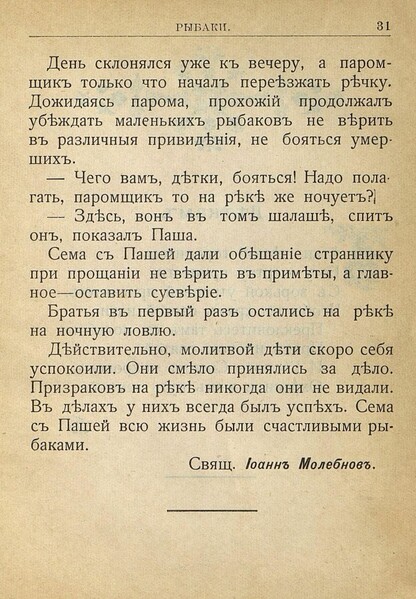 РЫБАКИ. 31

День склонялся уже къ вечеру, а паромщикъ только что началъ переѣзжать рѣчку. Дожидаясь парома, прохожій продолжалъ убѣждать маленькихъ рыбаковъ не вѣрить въ различныя привидѣнія, не бояться умершихъ.

— Чего вамъ, дѣтки, бояться! Надо полагать, паромщикъ то на рѣкѣ же ночуетъ?

— Здѣсь, вонъ въ томъ шалашѣ, спитъ онъ, показалъ Паша.

Сема съ Пашей дали обѣщаніе страннику при прощаніи не вѣрить въ примѣты, а главное—оставить суевѣріе.

Братья въ первый разъ остались на рѣкѣ на ночную ловлю.

Дѣйствительно, молитвой дѣти скоро себя успокоили. Они смѣло принялись за дѣло. Призраковъ на рѣкѣ никогда они не видали. Въ дѣлахъ у нихъ всегда былъ успѣхъ. Сема съ Пашей всю жизнь были счастливыми рыбаками.

Свящ. Іоаннъ Молебновъ.